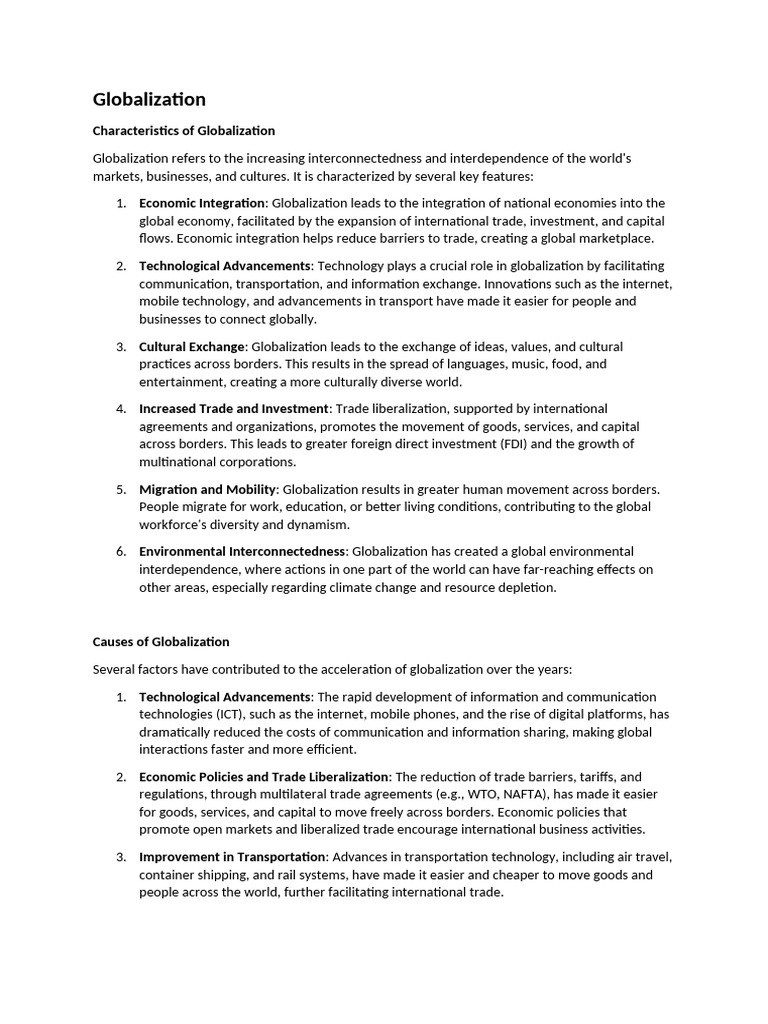 Globalization

Characteristics of Globalization

Globalization refers to the increasing interconnectedness and interdependence of the world's markets, businesses, and cultures. It is characterized by several key features:

1. Economic Integration: Globalization leads to the integration of national economies into the global economy, facilitated by the expansion of international trade, investment, and capital flows. Economic integration helps reduce barriers to trade, creating a global marketplace.

2. Technological Advancements: Technology plays a crucial role in globalization by facilitating communication, transportation, and information exchange. Innovations such as the internet, mobile technology, and advancements in transport have made it easier for people and businesses to connect globally.

3. Cultural Exchange: Globalization leads to the exchange of ideas, values, and cultural practices across borders. This results in the spread of languages, music, food, and entertainment, creating a more culturally diverse world.

4. Increased Trade and Investment: Trade liberalization, supported by international agreements and organizations, promotes the movement of goods, services, and capital across borders. This leads to greater foreign direct investment (FDI) and the growth of multinational corporations.

5. Migration and Mobility: Globalization results in greater human movement across borders. People migrate for work, education, or better living conditions, contributing to the global workforce's diversity and dynamism.

6. Environmental Interconnectedness: Globalization has created a global environmental interdependence, where actions in one part of the world can have far-reaching effects on other areas, especially regarding climate change and resource depletion.

Causes of Globalization

Several factors have contributed to the acceleration of globalization over the years:

1. Technological Advancements: The rapid development of information and communication technologies (ICT), such as the internet, mobile phones, and the rise of digital platforms, has dramatically reduced the costs of communication and information sharing, making global interactions faster and more efficient.

2. Economic Policies and Trade Liberalization: The reduction of trade barriers, tariffs, and regulations, through multilateral trade agreements (e.g., WTO, NAFTA), has made it easier for goods, services, and capital to move freely across borders. Economic policies that promote open markets and liberalized trade encourage international business activities.

3. Improvement in Transportation: Advances in transportation technology, including air travel, container shipping, and rail systems, have made it easier and cheaper to move goods and people across the world, further facilitating international trade.